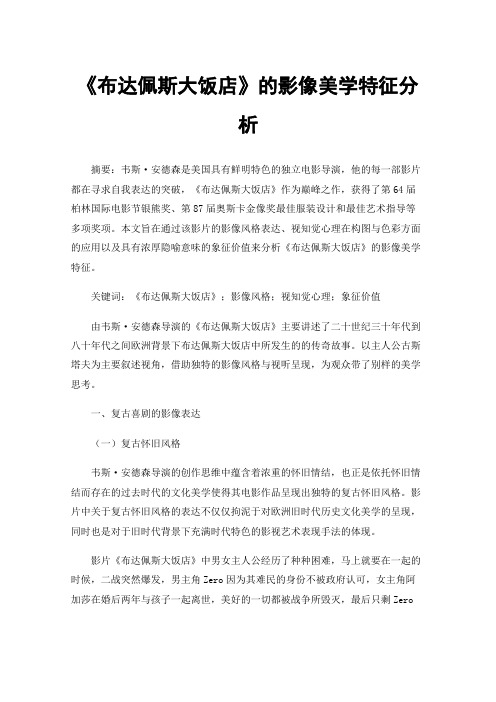 《布达佩斯大饭店》的影像美学特征分析

摘要：韦斯·安德森是美国具有鲜明特色的独立电影导演，他的每一部影片都在寻求自我表达的突破，《布达佩斯大饭店》作为巅峰之作，获得了第64届柏林国际电影节银熊奖、第87届奥斯卡金像奖最佳服装设计和最佳艺术指导等多项奖项。本文旨在通过该影片的影像风格表达、视知觉心理在构图与色彩方面的应用以及具有浓厚隐喻意味的象征价值来分析《布达佩斯大饭店》的影像美学特征。

关键词：《布达佩斯大饭店》；影像风格；视知觉心理；象征价值

由韦斯·安德森导演的《布达佩斯大饭店》主要讲述了二十世纪三十年代到八十年代之间欧洲背景下布达佩斯大饭店中所发生的的传奇故事。以主人公古斯塔夫为主要叙述视角，借助独特的影像风格与视听呈现，为观众带了别样的美学思考。

一、复古喜剧的影像表达

（一）复古怀旧风格

韦斯·安德森导演的创作思维中蕴含着浓重的怀旧情结，也正是依托怀旧情结而存在的过去时代的文化美学使得其电影作品呈现出独特的复古怀旧风格。影片中关于复古怀旧风格的表达不仅仅拘泥于对欧洲旧时代历史文化美学的呈现，同时也是对于旧时代背景下充满时代特色的影视艺术表现手法的体现。

影片《布达佩斯大饭店》中男女主人公经历了种种困难，马上就要在一起的时候，二战突然爆发，男主角Zero因为其难民的身份不被政府认可，女主角阿加莎在婚后两年与孩子一起离世，美好的一切都被战争所毁灭，最后只剩Zero